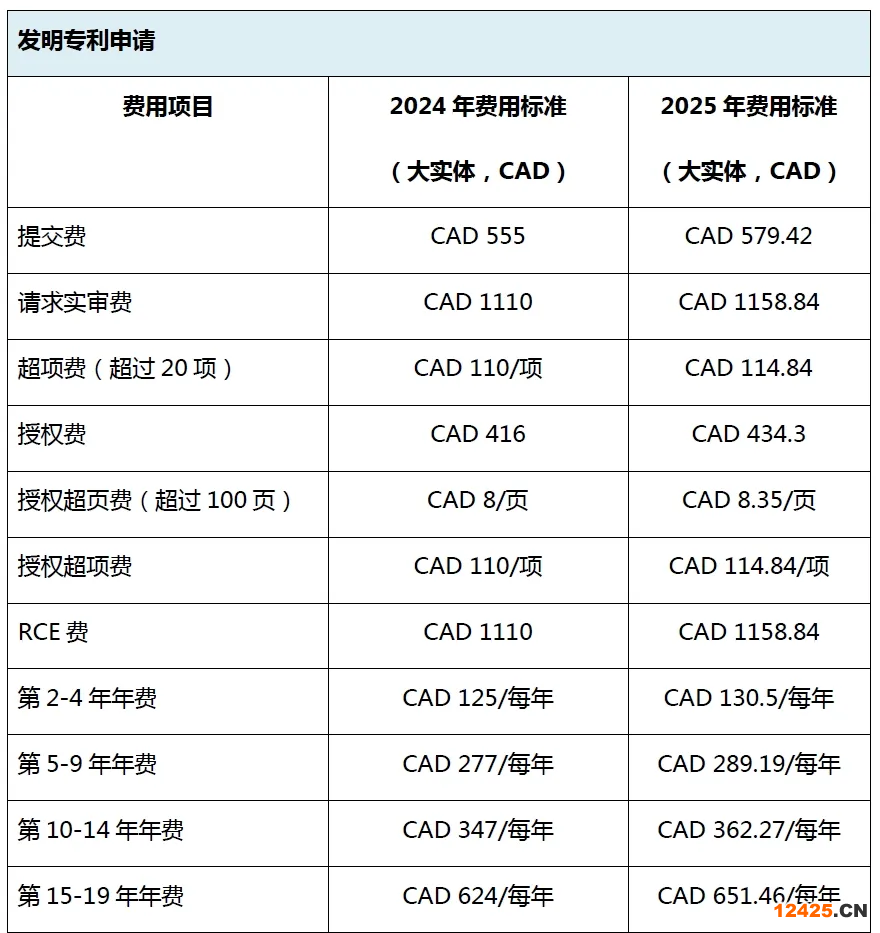 发明专利申请

| 费用项目 | 2024 年费用标准（大实体，CAD） | 2025 年费用标准（大实体，CAD） |
|---|---|---|
| 提交费 | CAD 555 | CAD 579.42 |
| 请求实审费 | CAD 1110 | CAD 1158.84 |
| 超项费（超过 20 项） | CAD 110/项 | CAD 114.84 |
| 授权费 | CAD 416 | CAD 434.3 |
| 授权超页费（超过 100 页） | CAD 8/页 | CAD 8.35/页 |
| 授权超项费 | CAD 110/项 | CAD 114.84/项 |
| RCE 费 | CAD 1110 | CAD 1158.84 |
| 第 2-4 年年费 | CAD 125/每年 | CAD 130.5/每年 |
| 第 5-9 年年费 | CAD 277/每年 | CAD 289.19/每年 |
| 第 10-14 年年费 | CAD 347/每年 | CAD 362.27/每年 |
| 第 15-19 年年费 | CAD 624/每年 | CAD 651.46/每年 |

12425.CN